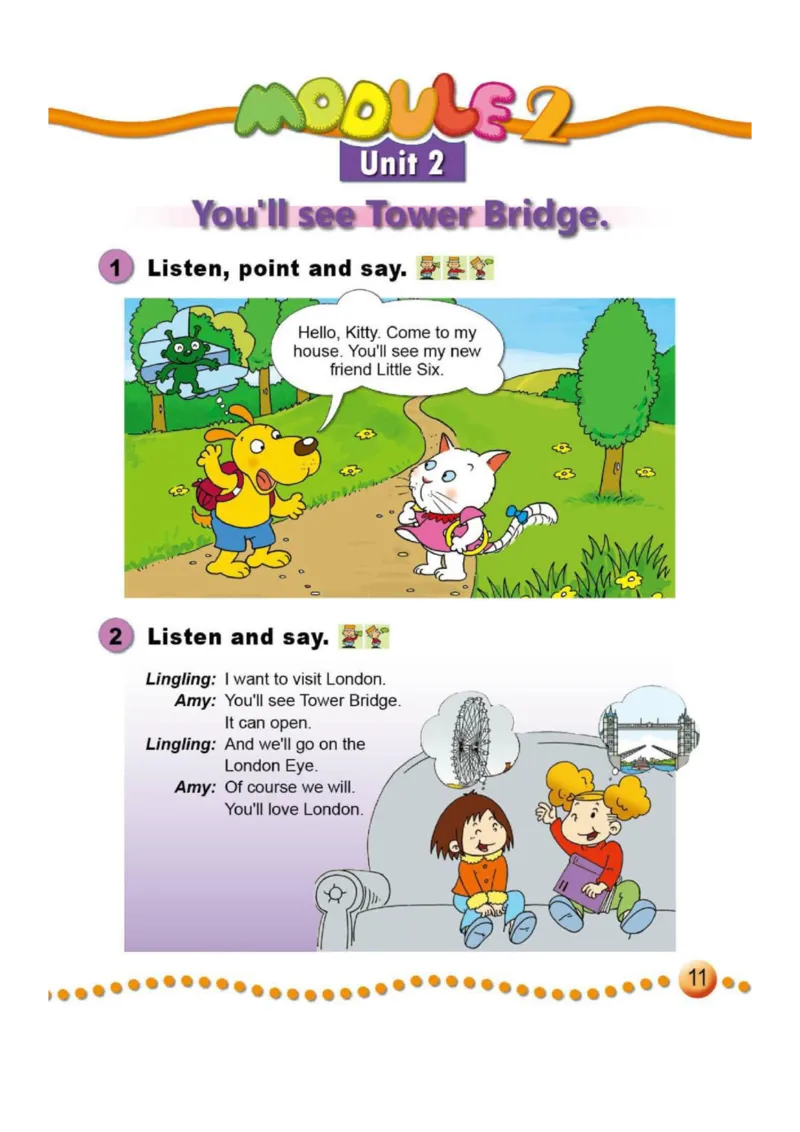 MODULE 2
Unit 2

You'll see Tower Bridge.

1 Listen, point and say.

Hello, Kitty. Come to my house. You'll see my new friend Little Six.

2 Listen and say.

Lingling: I want to visit London.
Amy: You'll see Tower Bridge. It can open.
Lingling: And we'll go on the London Eye.
Amy: Of course we will. You'll love London.

11